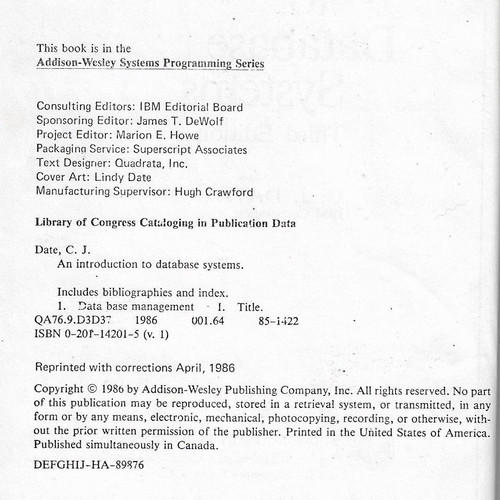 This book is in the
Addison-Wesley Systems Programming Series

Consulting Editors: IBM Editorial Board
Sponsoring Editor: James T. DeWolf
Project Editor: Marion E. Howe
Packaging Service: Superscript Associates
Text Designer: Quadrata, Inc.
Cover Art: Lindy Date
Manufacturing Supervisor: Hugh Crawford

Library of Congress Cataloging in Publication Data

Date, C. J.
An introduction to database systems.

Includes bibliographies and index.
1. Data base management I. Title.
QA76.9.D3D37 1986 001.64 85-1422
ISBN 0-201-14201-5 (v. 1)

Reprinted with corrections April, 1986

Copyright © 1986 by Addison-Wesley Publishing Company, Inc. All rights reserved. No part of this publication may be reproduced, stored in a retrieval system, or transmitted, in any form or by any means, electronic, mechanical, photocopying, recording, or otherwise, without the prior written permission of the publisher. Printed in the United States of America. Published simultaneously in Canada.

DEFGHIJ-HA-89876